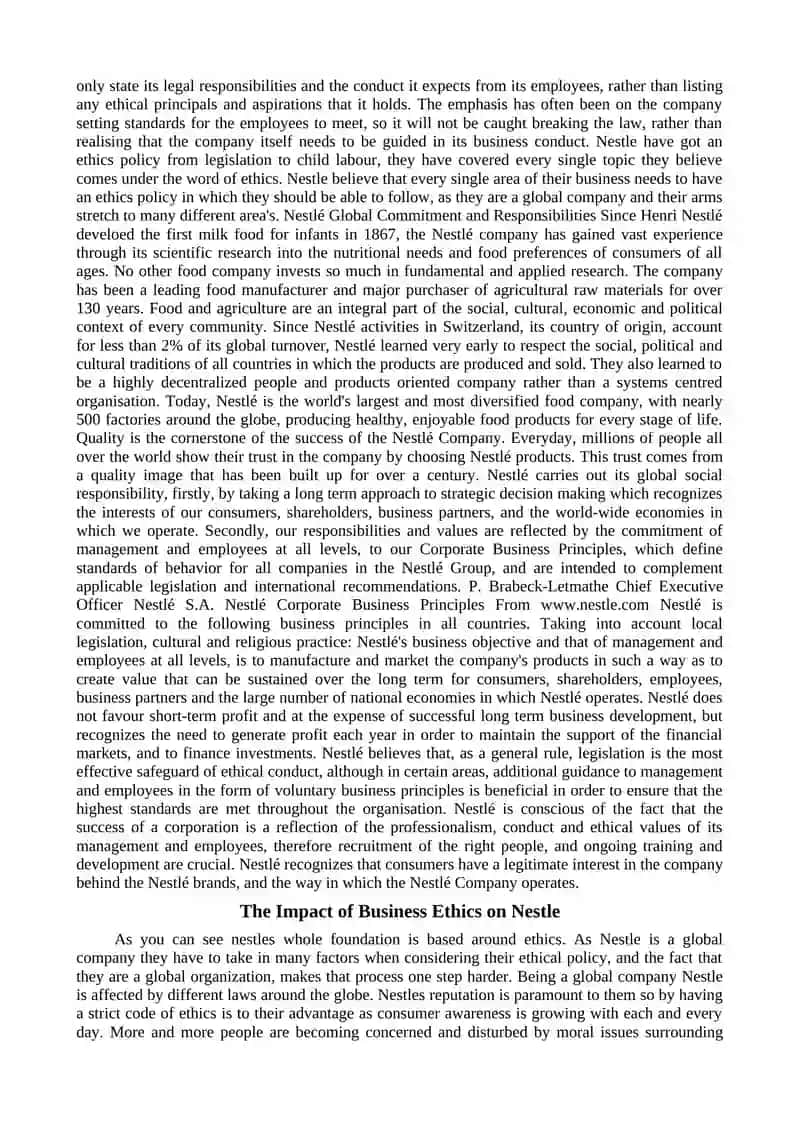 only state its legal responsibilities and the conduct it expects from its employees, rather than listing any ethical principals and aspirations that it holds. The emphasis has often been on the company setting standards for the employees to meet, so it will not be caught breaking the law, rather than realising that the company itself needs to be guided in its business conduct. Nestle have got an ethics policy from legislation to child labour, they have covered every single topic they believe comes under the word of ethics. Nestle believe that every single area of their business needs to have an ethics policy in which they should be able to follow, as they are a global company and their arms stretch to many different area's. Nestlé Global Commitment and Responsibilities Since Henri Nestlé develoed the first milk food for infants in 1867, the Nestlé company has gained vast experience through its scientific research into the nutritional needs and food preferences of consumers of all ages. No other food company invests so much in fundamental and applied research. The company has been a leading food manufacturer and major purchaser of agricultural raw materials for over 130 years. Food and agriculture are an integral part of the social, cultural, economic and political context of every community. Since Nestlé activities in Switzerland, its country of origin, account for less than 2% of its global turnover, Nestlé learned very early to respect the social, political and cultural traditions of all countries in which the products are produced and sold. They also learned to be a highly decentralized people and products oriented company rather than a systems centred organisation. Today, Nestlé is the world's largest and most diversified food company, with nearly 500 factories around the globe, producing healthy, enjoyable food products for every stage of life. Quality is the cornerstone of the success of the Nestlé Company. Everyday, millions of people all over the world show their trust in the company by choosing Nestlé products. This trust comes from a quality image that has been built up for over a century. Nestlé carries out its global social responsibility, firstly, by taking a long term approach to strategic decision making which recognizes the interests of our consumers, shareholders, business partners, and the world-wide economies in which we operate. Secondly, our responsibilities and values are reflected by the commitment of management and employees at all levels, to our Corporate Business Principles, which define standards of behavior for all companies in the Nestlé Group, and are intended to complement applicable legislation and international recommendations. P. Brabeck-Letmathe Chief Executive Officer Nestlé S.A. Nestlé Corporate Business Principles From www.nestle.com Nestlé is committed to the following business principles in all countries. Taking into account local legislation, cultural and religious practice: Nestlé's business objective and that of management and employees at all levels, is to manufacture and market the company's products in such a way as to create value that can be sustained over the long term for consumers, shareholders, employees, business partners and the large number of national economies in which Nestlé operates. Nestlé does not favour short-term profit and at the expense of successful long term business development, but recognizes the need to generate profit each year in order to maintain the support of the financial markets, and to finance investments. Nestlé believes that, as a general rule, legislation is the most effective safeguard of ethical conduct, although in certain areas, additional guidance to management and employees in the form of voluntary business principles is beneficial in order to ensure that the highest standards are met throughout the organisation. Nestlé is conscious of the fact that the success of a corporation is a reflection of the professionalism, conduct and ethical values of its management and employees, therefore recruitment of the right people, and ongoing training and development are crucial. Nestlé recognizes that consumers have a legitimate interest in the company behind the Nestlé brands, and the way in which the Nestlé Company operates.

The Impact of Business Ethics on Nestle

As you can see nestles whole foundation is based around ethics. As Nestle is a global company they have to take in many factors when considering their ethical policy, and the fact that they are a global organization, makes that process one step harder. Being a global company Nestle is affected by different laws around the globe. Nestles reputation is paramount to them so by having a strict code of ethics is to their advantage as consumer awareness is growing with each and every day. More and more people are becoming concerned and disturbed by moral issues surrounding